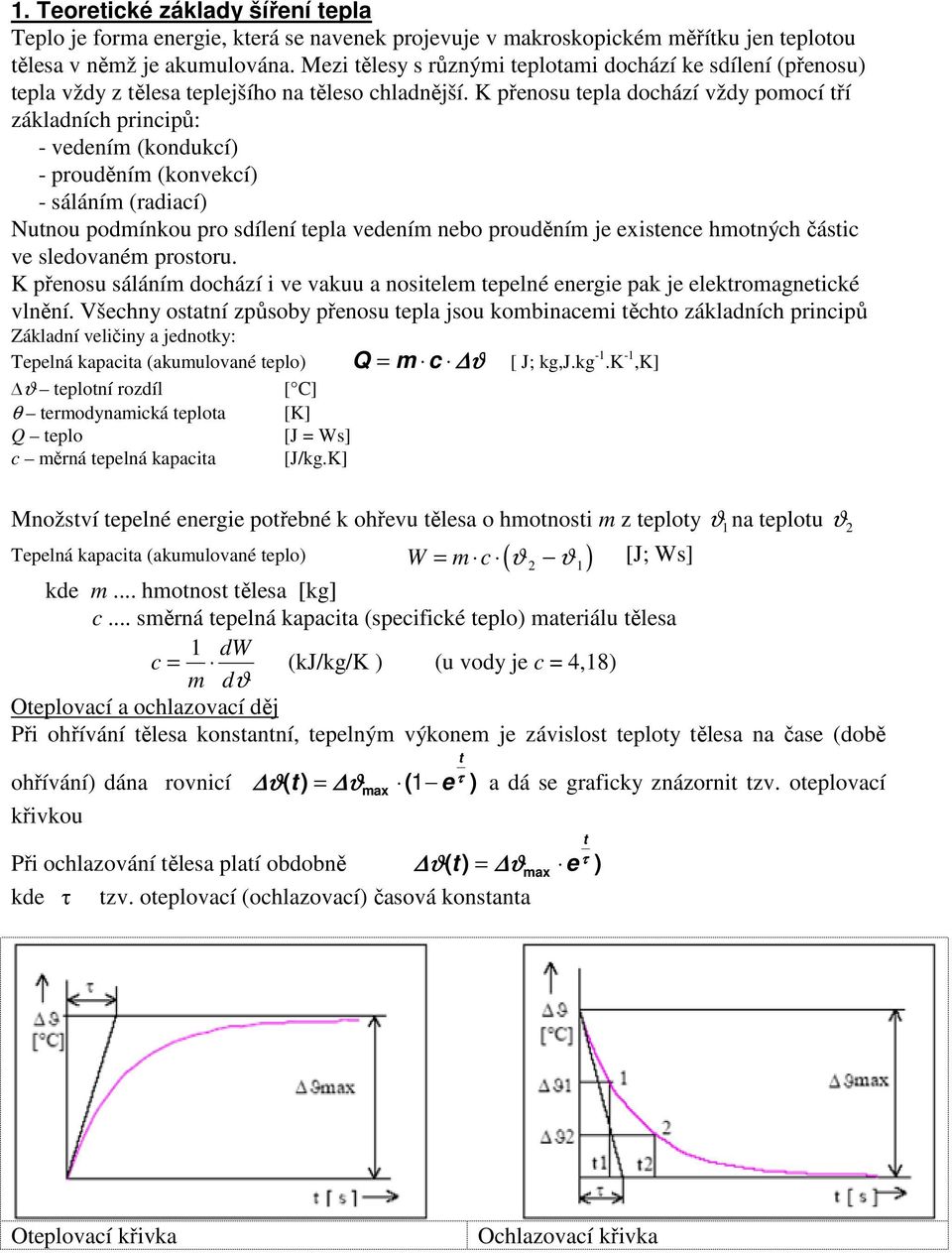 1. Teoretické základy šíření tepla

Teplo je forma energie, která se navenek projevuje v makroskopickém měřítku jen teplotou tělesa v němž je akumulována. Mezi tělesy s různými teplotami dochází ke sdílení (přenosu) tepla vždy z tělesa teplejšího na těleso chladnější. K přenosu tepla dochází vždy pomocí tří základních principů:
- vedením (kondukcí)
- prouděním (konvekcí)
- sáláním (radiací)
Nutnou podmínkou pro sdílení tepla vedením nebo prouděním je existence hmotných částic ve sledovaném prostoru.
K přenosu sáláním dochází i ve vakuu a nositelem tepelné energie pak je elektromagnetické vlnění. Všechny ostatní způsoby přenosu tepla jsou kombinacemi těchto základních principů
Základní veličiny a jednotky:
Tepelná kapacita (akumulované teplo) $Q = m \cdot c \cdot \Delta\vartheta$ [ J; kg,J.kg$^{-1}$.K$^{-1}$,K]
$\Delta\vartheta$ – teplotní rozdíl [°C]
$\theta$ – termodynamická teplota [K]
$Q$ – teplo [J = Ws]
$c$ – měrná tepelná kapacita [J/kg.K]

Množství tepelné energie potřebné k ohřevu tělesa o hmotnosti $m$ z teploty $\vartheta_1$ na teplotu $\vartheta_2$
Tepelná kapacita (akumulované teplo) $W = m \cdot c \cdot (\vartheta_2 - \vartheta_1)$ [J; Ws]
kde $m$ .... hmotnost tělesa [kg]
$c$ .... směrná tepelná kapacita (specifické teplo) materiálu tělesa
$c = \frac{1}{m} \cdot \frac{dW}{d\vartheta}$ (kJ/kg/K ) (u vody je $c$ = 4,18)
Oteplovací a ochlazovací děj
Při ohřívání tělesa konstantní, tepelným výkonem je závislost teploty tělesa na čase (době ohřívání) dána rovnicí $\Delta\vartheta(t) = \Delta\vartheta_{max} \cdot (1 - e^{\frac{t}{\tau}})$ a dá se graficky znázornit tzv. oteplovací křivkou
Při ochlazování tělesa platí obdobně $\Delta\vartheta(t) = \Delta\vartheta_{max} \cdot e^{\frac{t}{\tau}})$
kde τ tzv. oteplovací (ochlazovací) časová konstanta

τ
Δϑ [°C]
Δϑmax
t [ s ]

Δϑ [°C]
Δϑ1
Δϑ2
1
2
t1
t2
τ
Δϑmax
t [ s ]

Oteplovací křivka
Ochlazovací křivka